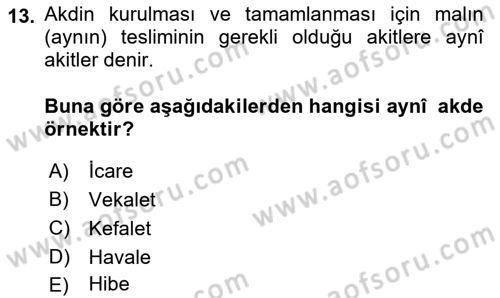 13. Akdin kurulması ve tamamlanması için malın (aynın) tesliminin gerekli olduğu akitlere aynî akitler denir.

Buna göre aşağıdakilerden hangisi aynî akde örnektir?

A) İcare
B) Vekalet
C) Kefalet
D) Havale
E) Hibe

www.aofsoru.com